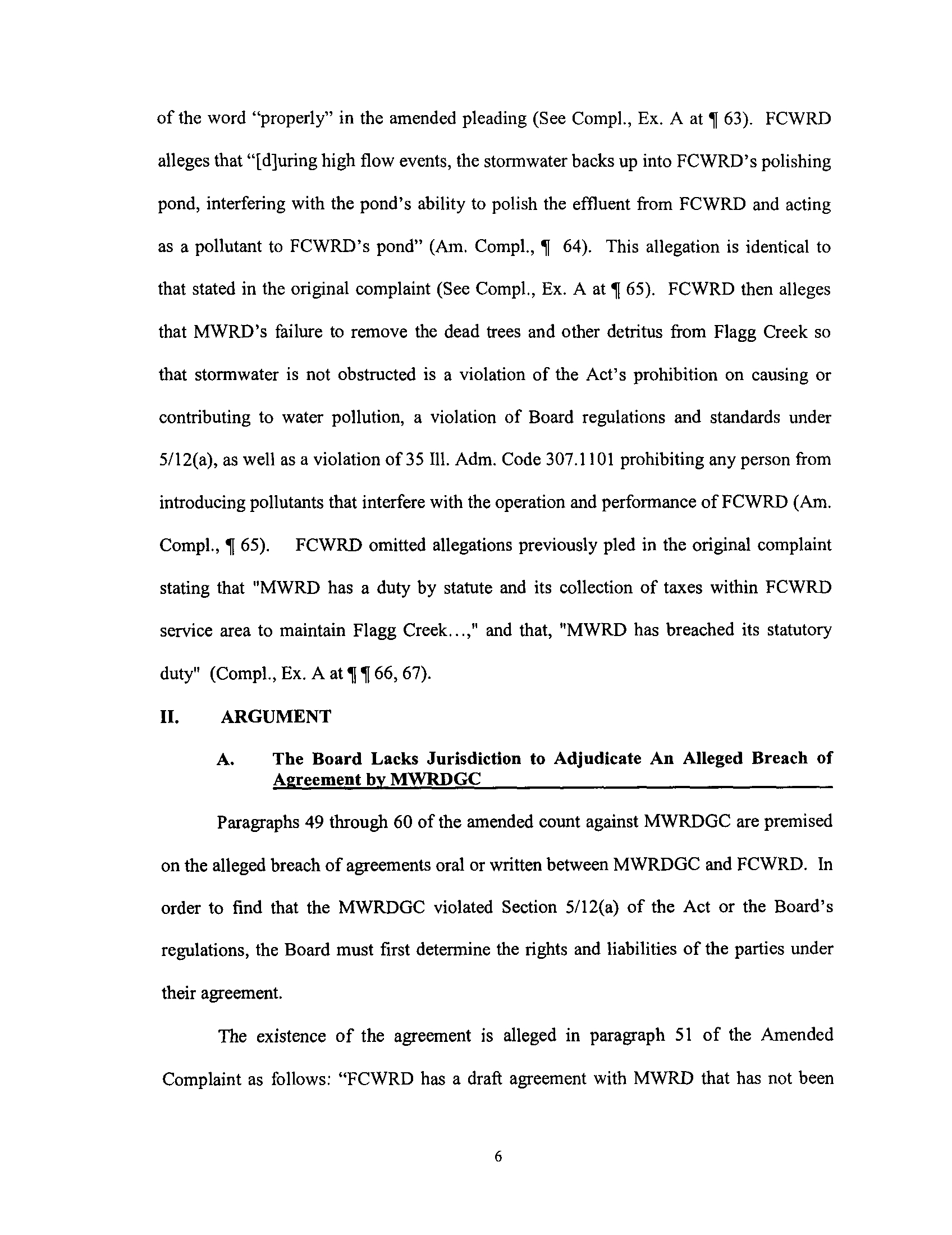 of the word "properly" in the amended pleading (See Compl., Ex. A at ¶ 63). FCWRD alleges that "[d]uring high flow events, the stormwater backs up into FCWRD's polishing pond, interfering with the pond's ability to polish the effluent from FCWRD and acting as a pollutant to FCWRD's pond" (Am. Compl., ¶ 64). This allegation is identical to that stated in the original complaint (See Compl., Ex. A at ¶ 65). FCWRD then alleges that MWRD's failure to remove the dead trees and other detritus from Flagg Creek so that stormwater is not obstructed is a violation of the Act's prohibition on causing or contributing to water pollution, a violation of Board regulations and standards under 5/12(a), as well as a violation of 35 Ill. Adm. Code 307.1101 prohibiting any person from introducing pollutants that interfere with the operation and performance of FCWRD (Am. Compl., ¶ 65). FCWRD omitted allegations previously pled in the original complaint stating that "MWRD has a duty by statute and its collection of taxes within FCWRD service area to maintain Flagg Creek...," and that, "MWRD has breached its statutory duty" (Compl., Ex. A at ¶ ¶ 66, 67).

II. ARGUMENT

A. The Board Lacks Jurisdiction to Adjudicate An Alleged Breach of Agreement by MWRDGC

Paragraphs 49 through 60 of the amended count against MWRDGC are premised on the alleged breach of agreements oral or written between MWRDGC and FCWRD. In order to find that the MWRDGC violated Section 5/12(a) of the Act or the Board's regulations, the Board must first determine the rights and liabilities of the parties under their agreement.

The existence of the agreement is alleged in paragraph 51 of the Amended Complaint as follows: "FCWRD has a draft agreement with MWRD that has not been

6